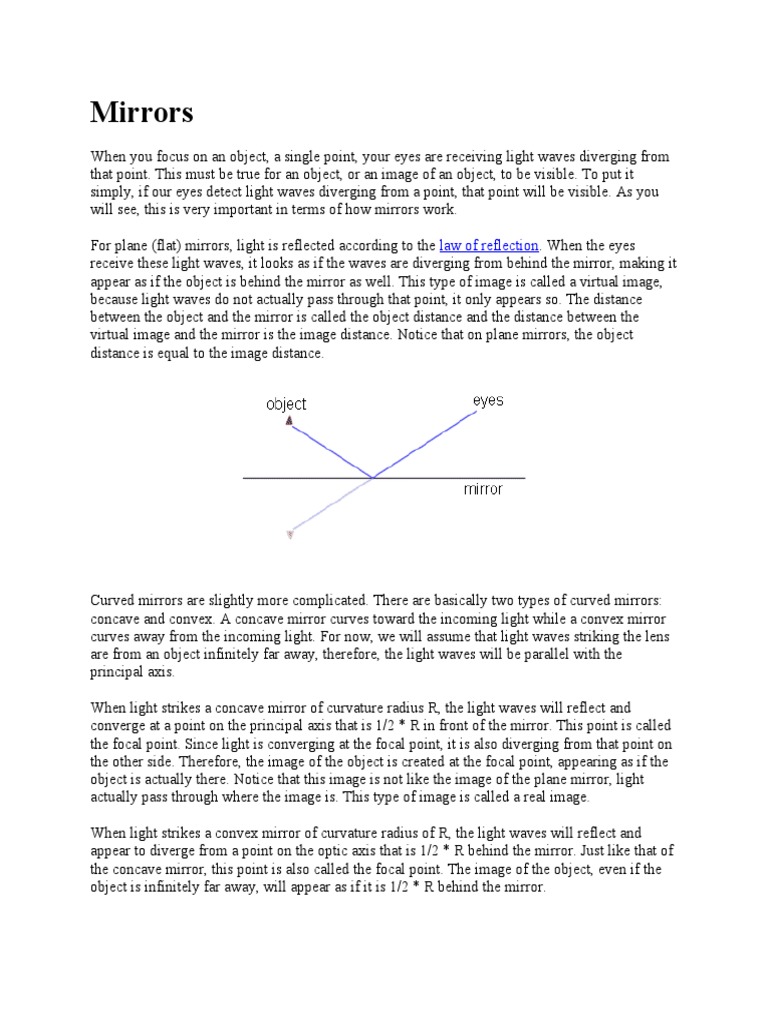 Mirrors

When you focus on an object, a single point, your eyes are receiving light waves diverging from that point. This must be true for an object, or an image of an object, to be visible. To put it simply, if our eyes detect light waves diverging from a point, that point will be visible. As you will see, this is very important in terms of how mirrors work.

For plane (flat) mirrors, light is reflected according to the law of reflection. When the eyes receive these light waves, it looks as if the waves are diverging from behind the mirror, making it appear as if the object is behind the mirror as well. This type of image is called a virtual image, because light waves do not actually pass through that point, it only appears so. The distance between the object and the mirror is called the object distance and the distance between the virtual image and the mirror is the image distance. Notice that on plane mirrors, the object distance is equal to the image distance.

object

eyes

mirror

Curved mirrors are slightly more complicated. There are basically two types of curved mirrors: concave and convex. A concave mirror curves toward the incoming light while a convex mirror curves away from the incoming light. For now, we will assume that light waves striking the lens are from an object infinitely far away, therefore, the light waves will be parallel with the principal axis.

When light strikes a concave mirror of curvature radius R, the light waves will reflect and converge at a point on the principal axis that is 1/2 * R in front of the mirror. This point is called the focal point. Since light is converging at the focal point, it is also diverging from that point on the other side. Therefore, the image of the object is created at the focal point, appearing as if the object is actually there. Notice that this image is not like the image of the plane mirror, light actually pass through where the image is. This type of image is called a real image.

When light strikes a convex mirror of curvature radius of R, the light waves will reflect and appear to diverge from a point on the optic axis that is 1/2 * R behind the mirror. Just like that of the concave mirror, this point is also called the focal point. The image of the object, even if the object is infinitely far away, will appear as if it is 1/2 * R behind the mirror.